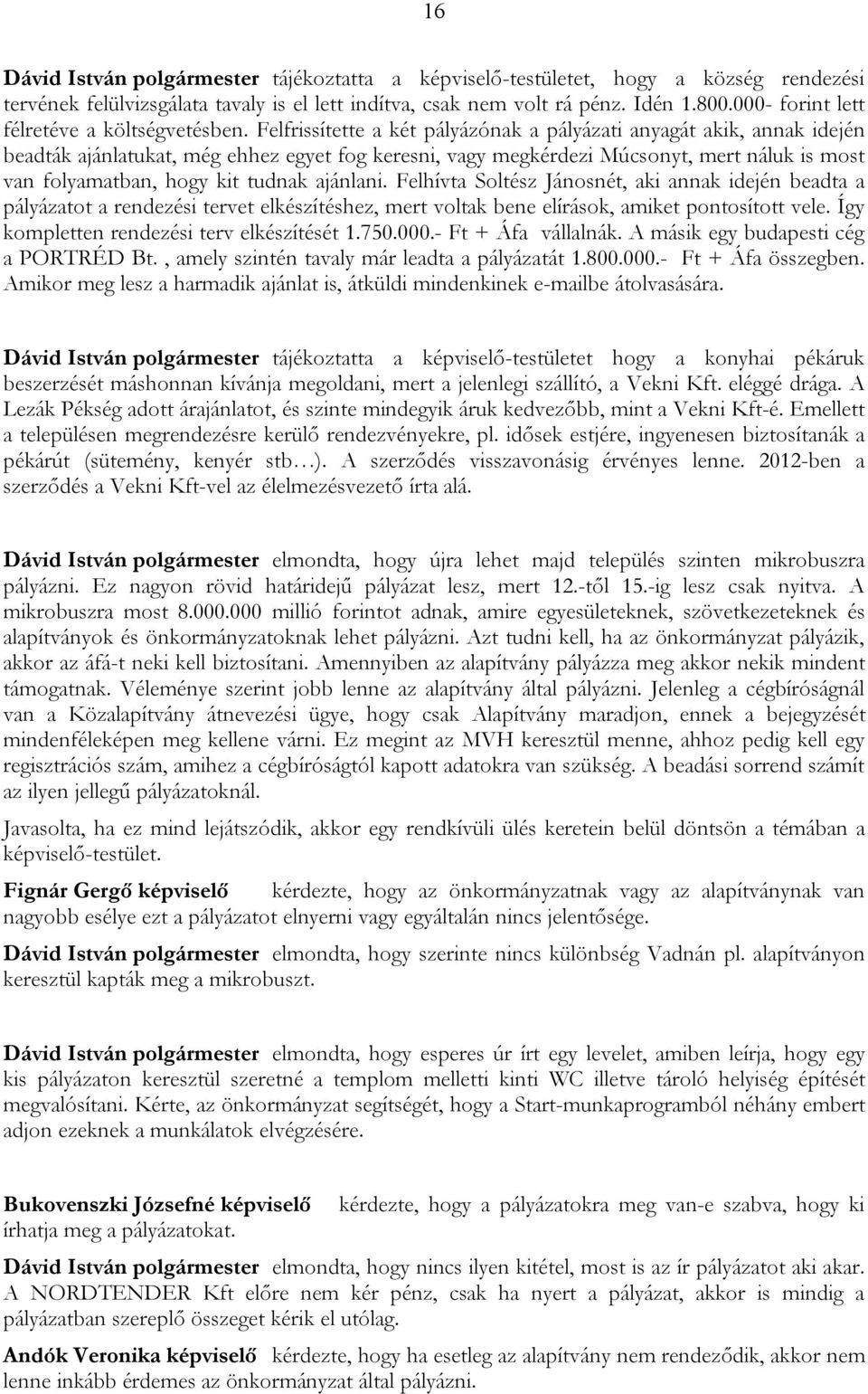 16

Dávid István polgármester tájékoztatta a képviselő-testületet, hogy a község rendezési tervének felülvizsgálata tavaly is el lett indítva, csak nem volt rá pénz. Idén 1.800.000- forint lett félretéve a költségvetésben. Felfrissítette a két pályázónak a pályázati anyagát akik, annak idején beadták ajánlatukat, még ehhez egyet fog keresni, vagy megkérdezi Múcsonyt, mert náluk is most van folyamatban, hogy kit tudnak ajánlani. Felhívta Soltész Jánosnét, aki annak idején beadta a pályázatot a rendezési tervet elkészítéshez, mert voltak bene elírások, amiket pontosított vele. Így kompletten rendezési terv elkészítését 1.750.000.- Ft + Áfa vállalnák. A másik egy budapesti cég a PORTRÉD Bt. , amely szintén tavaly már leadta a pályázatát 1.800.000.- Ft + Áfa összegben. Amikor meg lesz a harmadik ajánlat is, átküldi mindenkinek e-mailbe átolvasására.

Dávid István polgármester tájékoztatta a képviselő-testületet hogy a konyhai pékáruk beszerzését máshonnan kívánja megoldani, mert a jelenlegi szállító, a Vekni Kft. eléggé drága. A Lezák Pékség adott árajánlatot, és szinte mindegyik áruk kedvezőbb, mint a Vekni Kft-é. Emellett a településen megrendezésre kerülő rendezvényekre, pl. idősek estjére, ingyenesen biztosítanák a pékárút (sütemény, kenyér stb…). A szerződés visszavonásig érvényes lenne. 2012-ben a szerződés a Vekni Kft-vel az élelmezésvezető írta alá.

Dávid István polgármester elmondta, hogy újra lehet majd település szinten mikrobuszra pályázni. Ez nagyon rövid határidejű pályázat lesz, mert 12.-től 15.-ig lesz csak nyitva. A mikrobuszra most 8.000.000 millió forintot adnak, amire egyesületeknek, szövetkezeteknek és alapítványok és önkormányzatoknak lehet pályázni. Azt tudni kell, ha az önkormányzat pályázik, akkor az áfá-t neki kell biztosítani. Amennyiben az alapítvány pályázza meg akkor nekik mindent támogatnak. Véleménye szerint jobb lenne az alapítvány által pályázni. Jelenleg a cégbíróságnál van a Közalapítvány átnevezési ügye, hogy csak Alapítvány maradjon, ennek a bejegyzését mindenféleképen meg kellene várni. Ez megint az MVH keresztül menne, ahhoz pedig kell egy regisztrációs szám, amihez a cégbíróságtól kapott adatokra van szükség. A beadási sorrend számít az ilyen jellegű pályázatoknál.

Javasolta, ha ez mind lejátszódik, akkor egy rendkívüli ülés keretein belül döntsön a témában a képviselő-testület.

Fignár Gergő képviselő kérdezte, hogy az önkormányzatnak vagy az alapítványnak van nagyobb esélye ezt a pályázatot elnyerni vagy egyáltalán nincs jelentősége.

Dávid István polgármester elmondta, hogy szerinte nincs különbség Vadnán pl. alapítványon keresztül kapták meg a mikrobuszt.

Dávid István polgármester elmondta, hogy esperes úr írt egy levelet, amiben leírja, hogy egy kis pályázaton keresztül szeretné a templom melletti kinti WC illetve tároló helyiség építését megvalósítani. Kérte, az önkormányzat segítségét, hogy a Start-munkaprogramból néhány embert adjon ezeknek a munkálatok elvégzésére.

Bukovenszki Józsefné képviselő kérdezte, hogy a pályázatokra meg van-e szabva, hogy ki írhatja meg a pályázatokat.

Dávid István polgármester elmondta, hogy nincs ilyen kitétel, most is az ír pályázatot aki akar. A NORDTENDER Kft előre nem kér pénz, csak ha nyert a pályázat, akkor is mindig a pályázatban szereplő összeget kérik el utólag.

Andók Veronika képviselő kérdezte, hogy ha esetleg az alapítvány nem rendeződik, akkor nem lenne inkább érdemes az önkormányzat által pályázni.